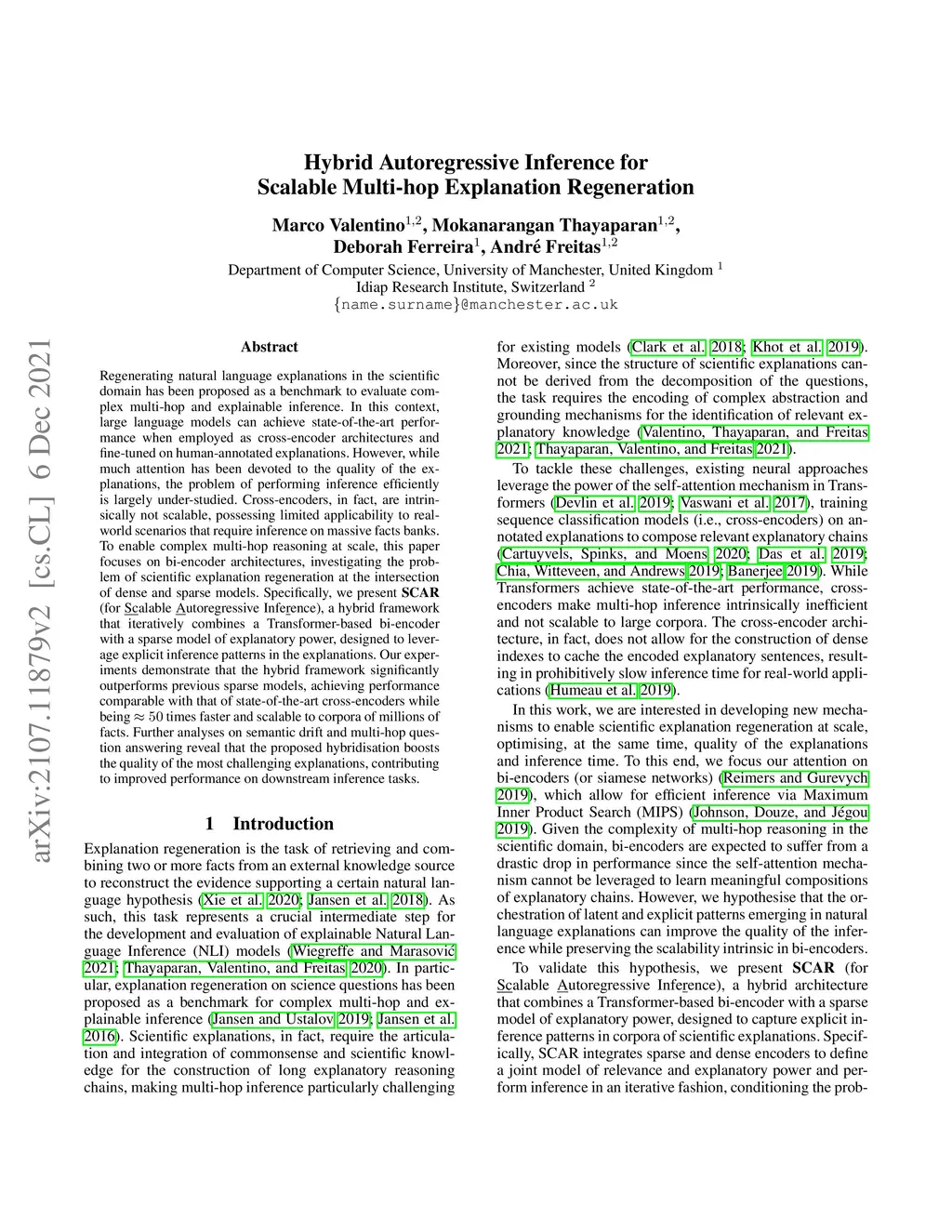 arXiv:2107.11879v2 [cs.CL] 6 Dec 2021

Hybrid Autoregressive Inference for
Scalable Multi-hop Explanation Regeneration

Marco Valentino$^{1,2}$, Mokanarangan Thayaparan$^{1,2}$,
Deborah Ferreira$^{1}$, André Freitas$^{1,2}$

Department of Computer Science, University of Manchester, United Kingdom $^{1}$
Idiap Research Institute, Switzerland $^{2}$
{name.surname}@manchester.ac.uk

Abstract

Regenerating natural language explanations in the scientific domain has been proposed as a benchmark to evaluate complex multi-hop and explainable inference. In this context, large language models can achieve state-of-the-art performance when employed as cross-encoder architectures and fine-tuned on human-annotated explanations. However, while much attention has been devoted to the quality of the explanations, the problem of performing inference efficiently is largely under-studied. Cross-encoders, in fact, are intrinsically not scalable, possessing limited applicability to real-world scenarios that require inference on massive facts banks. To enable complex multi-hop reasoning at scale, this paper focuses on bi-encoder architectures, investigating the problem of scientific explanation regeneration at the intersection of dense and sparse models. Specifically, we present SCAR (for Scalable Autoregressive Inference), a hybrid framework that iteratively combines a Transformer-based bi-encoder with a sparse model of explanatory power, designed to leverage explicit inference patterns in the explanations. Our experiments demonstrate that the hybrid framework significantly outperforms previous sparse models, achieving performance comparable with that of state-of-the-art cross-encoders while being $\approx 50$ times faster and scalable to corpora of millions of facts. Further analyses on semantic drift and multi-hop question answering reveal that the proposed hybridisation boosts the quality of the most challenging explanations, contributing to improved performance on downstream inference tasks.

1 Introduction

Explanation regeneration is the task of retrieving and combining two or more facts from an external knowledge source to reconstruct the evidence supporting a certain natural language hypothesis (Xie et al. 2020; Jansen et al. 2018). As such, this task represents a crucial intermediate step for the development and evaluation of explainable Natural Language Inference (NLI) models (Wiegreffe and Marasović 2021; Thayaparan, Valentino, and Freitas 2020). In particular, explanation regeneration on science questions has been proposed as a benchmark for complex multi-hop and explainable inference (Jansen and Ustalov 2019; Jansen et al. 2016). Scientific explanations, in fact, require the articulation and integration of commonsense and scientific knowledge for the construction of long explanatory reasoning chains, making multi-hop inference particularly challenging for existing models (Clark et al. 2018; Khot et al. 2019). Moreover, since the structure of scientific explanations cannot be derived from the decomposition of the questions, the task requires the encoding of complex abstraction and grounding mechanisms for the identification of relevant explanatory knowledge (Valentino, Thayaparan, and Freitas 2021; Thayaparan, Valentino, and Freitas 2021).

To tackle these challenges, existing neural approaches leverage the power of the self-attention mechanism in Transformers (Devlin et al. 2019; Vaswani et al. 2017), training sequence classification models (i.e., cross-encoders) on annotated explanations to compose relevant explanatory chains (Cartuyvels, Spinks, and Moens 2020; Das et al. 2019; Chia, Witteveen, and Andrews 2019; Banerjee 2019). While Transformers achieve state-of-the-art performance, cross-encoders make multi-hop inference intrinsically inefficient and not scalable to large corpora. The cross-encoder architecture, in fact, does not allow for the construction of dense indexes to cache the encoded explanatory sentences, resulting in prohibitively slow inference time for real-world applications (Humeau et al. 2019).

In this work, we are interested in developing new mechanisms to enable scientific explanation regeneration at scale, optimising, at the same time, quality of the explanations and inference time. To this end, we focus our attention on bi-encoders (or siamese networks) (Reimers and Gurevych 2019), which allow for efficient inference via Maximum Inner Product Search (MIPS) (Johnson, Douze, and Jégou 2019). Given the complexity of multi-hop reasoning in the scientific domain, bi-encoders are expected to suffer from a drastic drop in performance since the self-attention mechanism cannot be leveraged to learn meaningful compositions of explanatory chains. However, we hypothesise that the orchestration of latent and explicit patterns emerging in natural language explanations can improve the quality of the inference while preserving the scalability intrinsic in bi-encoders.

To validate this hypothesis, we present SCAR (for Scalable Autoregressive Inference), a hybrid architecture that combines a Transformer-based bi-encoder with a sparse model of explanatory power, designed to capture explicit inference patterns in corpora of scientific explanations. Specifically, SCAR integrates sparse and dense encoders to define a joint model of relevance and explanatory power and perform inference in an iterative fashion, conditioning the prob-